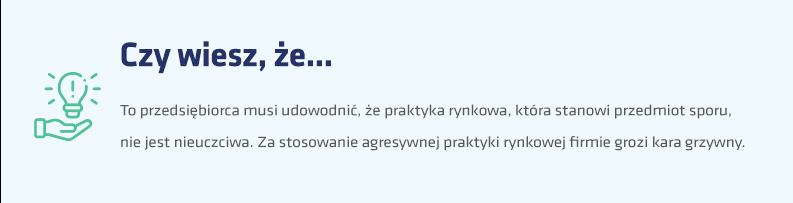 Czy wiesz, że...

To przedsiębiorca musi udowodnić, że praktyka rynkowa, która stanowi przedmiot sporu, nie jest nieuczciwa. Za stosowanie agresywnej praktyki rynkowej firmie grozi kara grzywny.